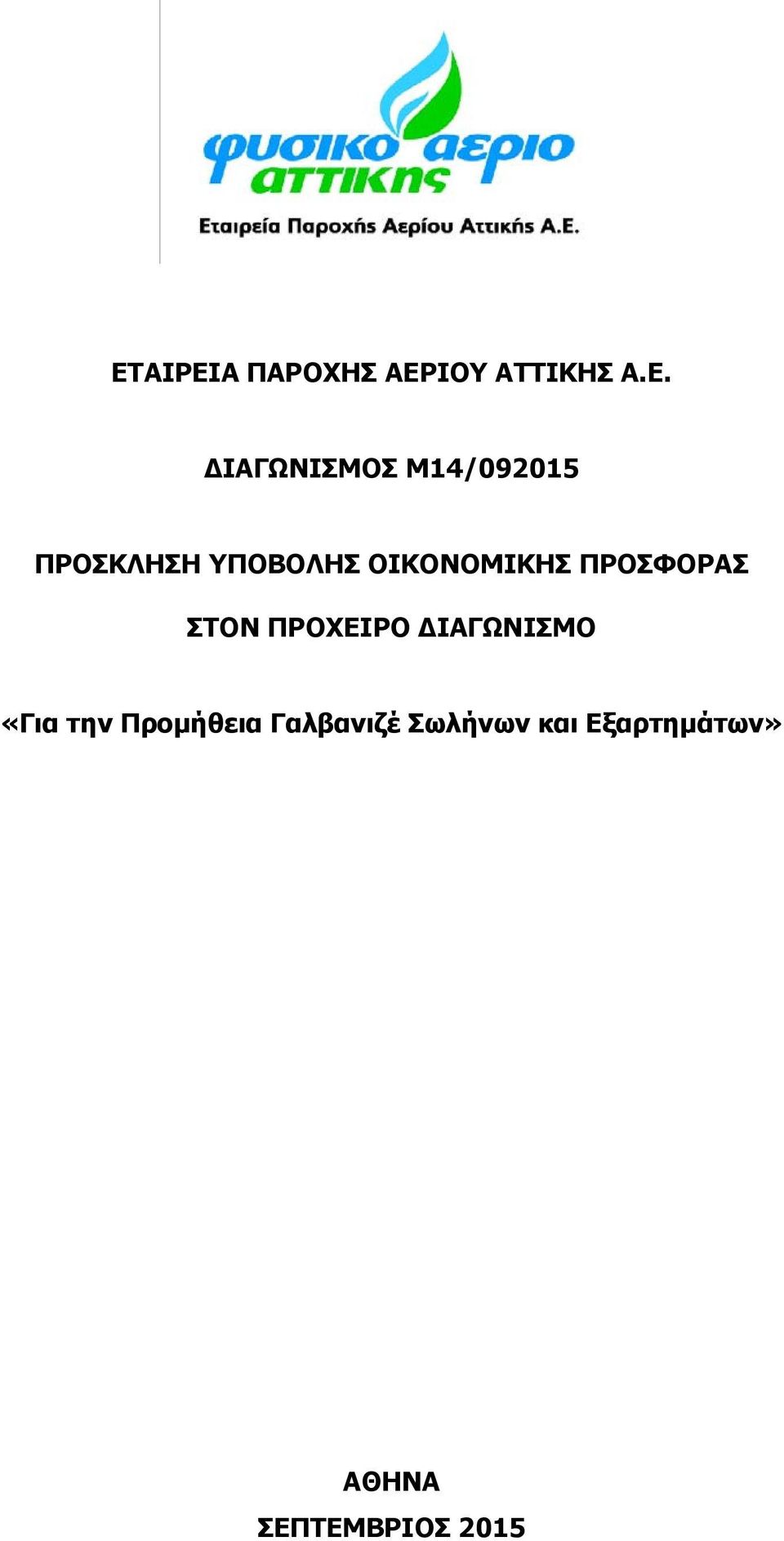 φυσικο αεριο αττικης
Εταιρεία Παροχής Αερίου Αττικής Α.Ε.

ΕΤΑΙΡΕΙΑ ΠΑΡΟΧΗΣ ΑΕΡΙΟΥ ΑΤΤΙΚΗΣ Α.Ε.

ΔΙΑΓΩΝΙΣΜΟΣ Μ14/092015

ΠΡΟΣΚΛΗΣΗ ΥΠΟΒΟΛΗΣ ΟΙΚΟΝΟΜΙΚΗΣ ΠΡΟΣΦΟΡΑΣ

ΣΤΟΝ ΠΡΟΧΕΙΡΟ ΔΙΑΓΩΝΙΣΜΟ

«Για την Προμήθεια Γαλβανιζέ Σωλήνων και Εξαρτημάτων»

ΑΘΗΝΑ

ΣΕΠΤΕΜΒΡΙΟΣ 2015